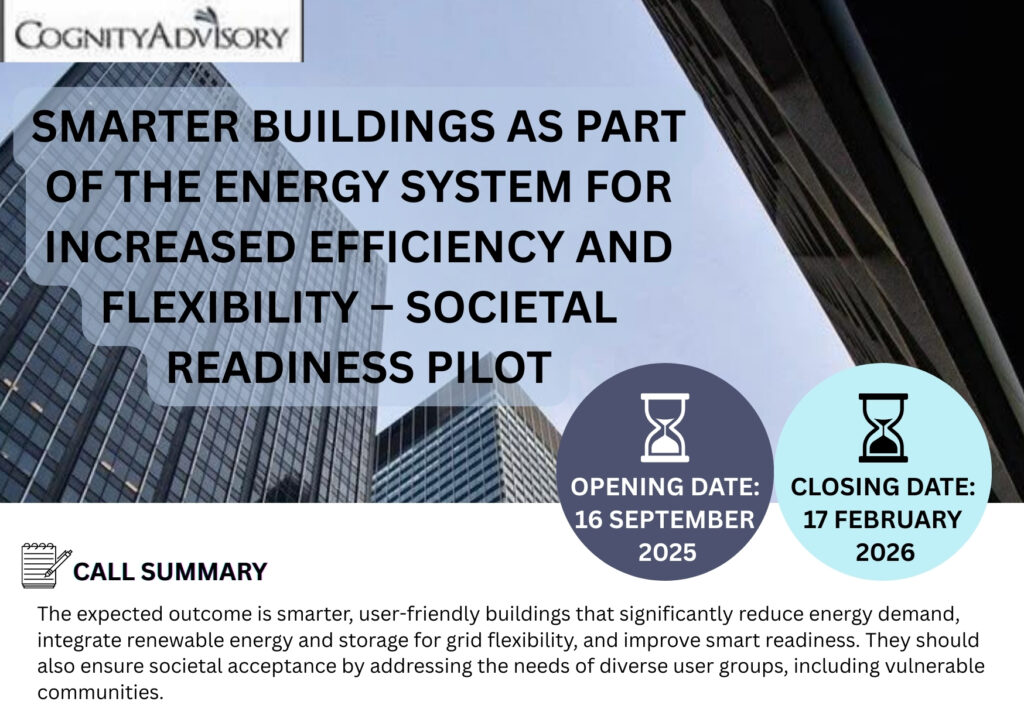 COGNITYADVISORY

SMARTER BUILDINGS AS PART OF THE ENERGY SYSTEM FOR INCREASED EFFICIENCY AND FLEXIBILITY – SOCIETAL READINESS PILOT

OPENING DATE: 16 SEPTEMBER 2025

CLOSING DATE: 17 FEBRUARY 2026

CALL SUMMARY

The expected outcome is smarter, user-friendly buildings that significantly reduce energy demand, integrate renewable energy and storage for grid flexibility, and improve smart readiness. They should also ensure societal acceptance by addressing the needs of diverse user groups, including vulnerable communities.